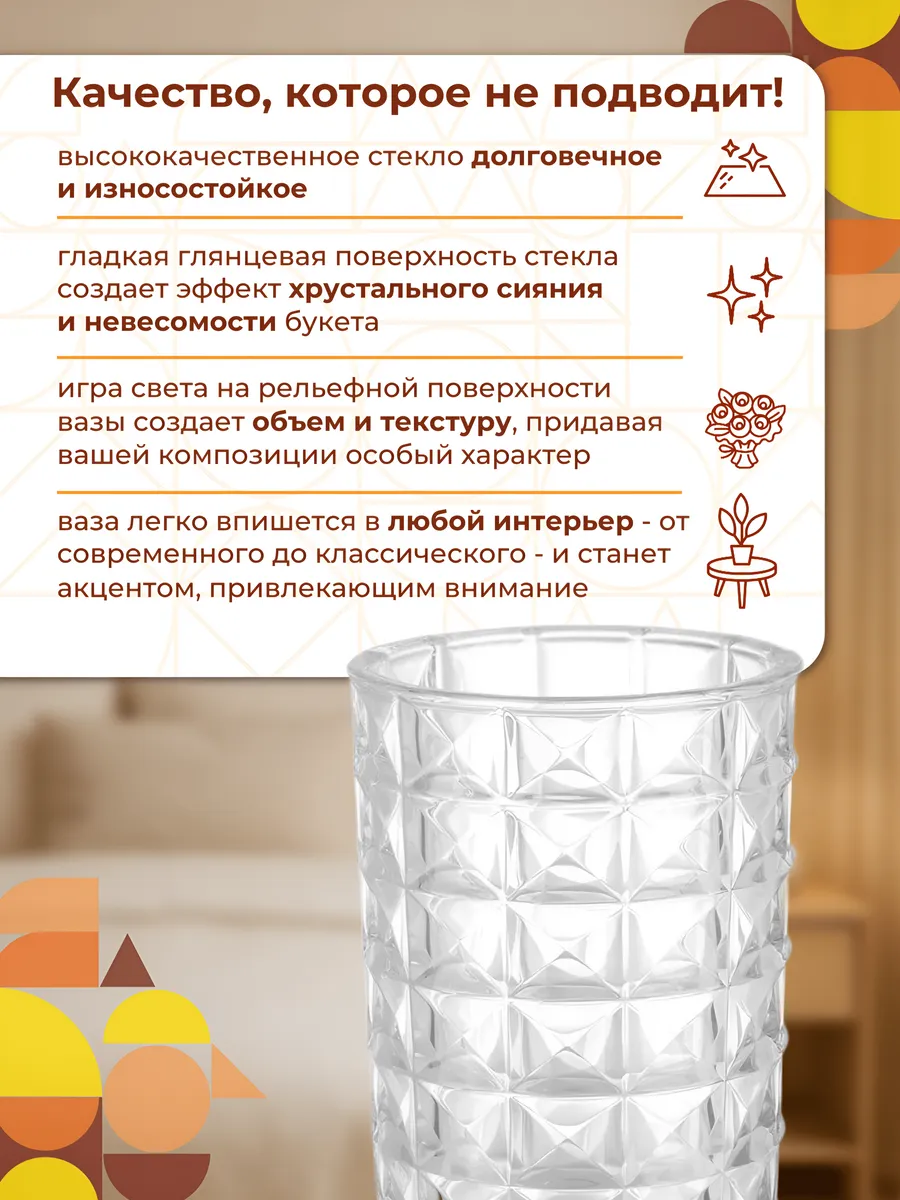 Качество, которое не подводит!

высококачественное стекло долговечное и износостойкое

гладкая глянцевая поверхность стекла создает эффект хрустального сияния и невесомости букета

игра света на рельефной поверхности вазы создает объем и текстуру, придавая вашей композиции особый характер

ваза легко впишется в любой интерьер - от современного до классического - и станет акцентом, привлекающим внимание